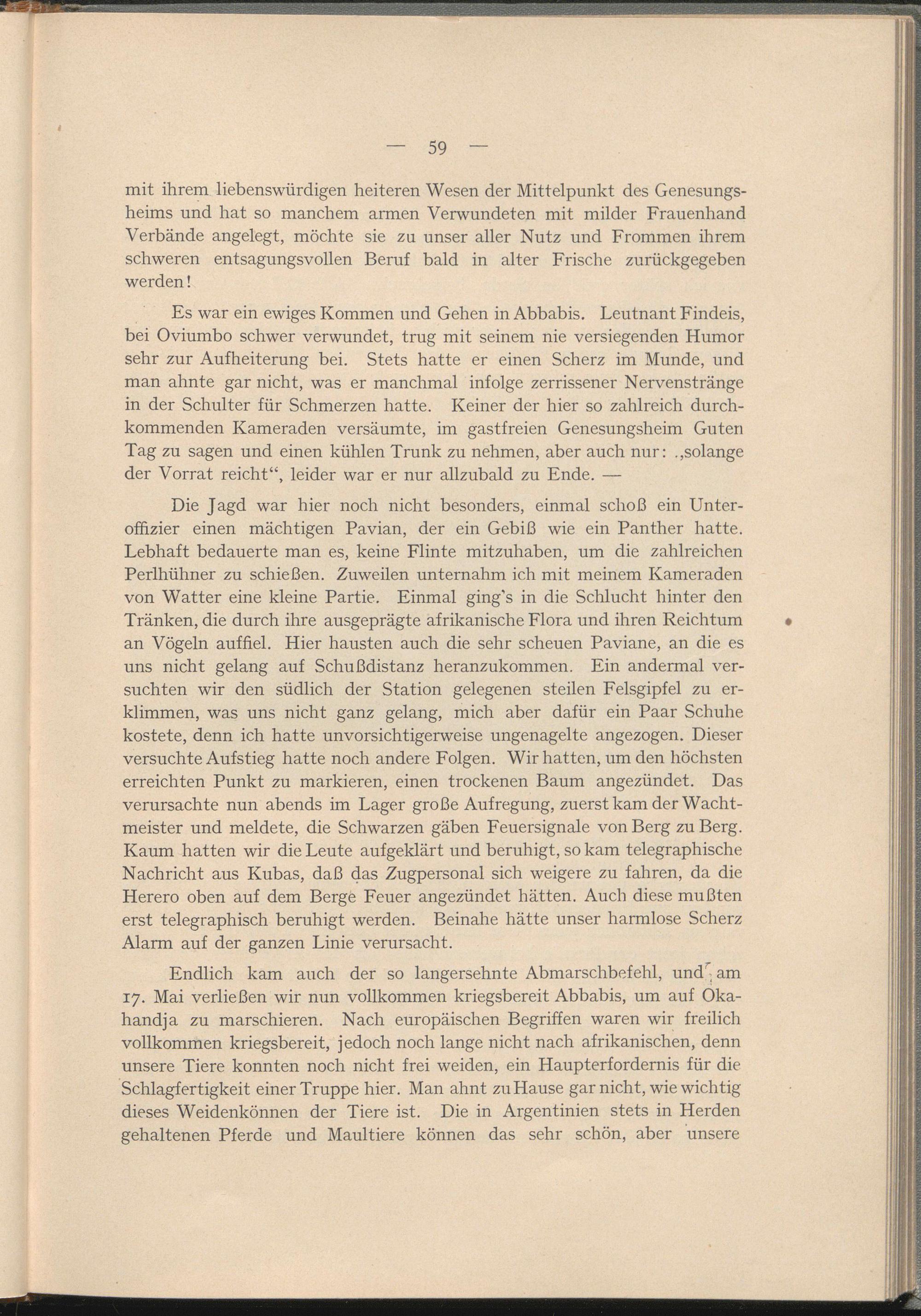 — 59 —

mit ihrem liebenswürdigen heiteren Wesen der Mittelpunkt des Genesungsheims und hat so manchem armen Verwundeten mit milder Frauenhand Verbände angelegt, möchte sie zu unser aller Nutz und Frommen ihrem schweren entsagungsvollen Beruf bald in alter Frische zurückgegeben werden!

Es war ein ewiges Kommen und Gehen in Abbabis. Leutnant Findeis, bei Oviumbo schwer verwundet, trug mit seinem nie versiegenden Humor sehr zur Aufheiterung bei. Stets hatte er einen Scherz im Munde, und man ahnte gar nicht, was er manchmal infolge zerrissener Nervenstränge in der Schulter für Schmerzen hatte. Keiner der hier so zahlreich durchkommenden Kameraden versäumte, im gastfreien Genesungsheim Guten Tag zu sagen und einen kühlen Trunk zu nehmen, aber auch nur: „solange der Vorrat reicht“, leider war er nur allzubald zu Ende. —

Die Jagd war hier noch nicht besonders, einmal schoß ein Unteroffizier einen mächtigen Pavian, der ein Gebiß wie ein Panther hatte. Lebhaft bedauerte man es, keine Flinte mitzuhaben, um die zahlreichen Perlhühner zu schießen. Zuweilen unternahm ich mit meinem Kameraden von Watter eine kleine Partie. Einmal ging's in die Schlucht hinter den Tränken, die durch ihre ausgeprägte afrikanische Flora und ihren Reichtum an Vögeln auffiel. Hier hausten auch die sehr scheuen Paviane, an die es uns nicht gelang auf Schußdistanz heranzukommen. Ein andermal versuchten wir den südlich der Station gelegenen steilen Felsgipfel zu erklimmen, was uns nicht ganz gelang, mich aber dafür ein Paar Schuhe kostete, denn ich hatte unvorsichtigerweise ungenagelte angezogen. Dieser versuchte Aufstieg hatte noch andere Folgen. Wir hatten, um den höchsten erreichten Punkt zu markieren, einen trockenen Baum angezündet. Das verursachte nun abends im Lager große Aufregung, zuerst kam der Wachtmeister und meldete, die Schwarzen gäben Feuersignale von Berg zu Berg. Kaum hatten wir die Leute aufgeklärt und beruhigt, so kam telegraphische Nachricht aus Kubas, daß das Zugpersonal sich weigere zu fahren, da die Herero oben auf dem Berge Feuer angezündet hätten. Auch diese mußten erst telegraphisch beruhigt werden. Beinahe hätte unser harmlose Scherz Alarm auf der ganzen Linie verursacht.

Endlich kam auch der so langersehnte Abmarschbefehl, und am 17. Mai verließen wir nun vollkommen kriegsbereit Abbabis, um auf Okahandja zu marschieren. Nach europäischen Begriffen waren wir freilich vollkommen kriegsbereit, jedoch noch lange nicht nach afrikanischen, denn unsere Tiere konnten noch nicht frei weiden, ein Haupterfordernis für die Schlagfertigkeit einer Truppe hier. Man ahnt zu Hause gar nicht, wie wichtig dieses Weidenkönnen der Tiere ist. Die in Argentinien stets in Herden gehaltenen Pferde und Maultiere können das sehr schön, aber unsere